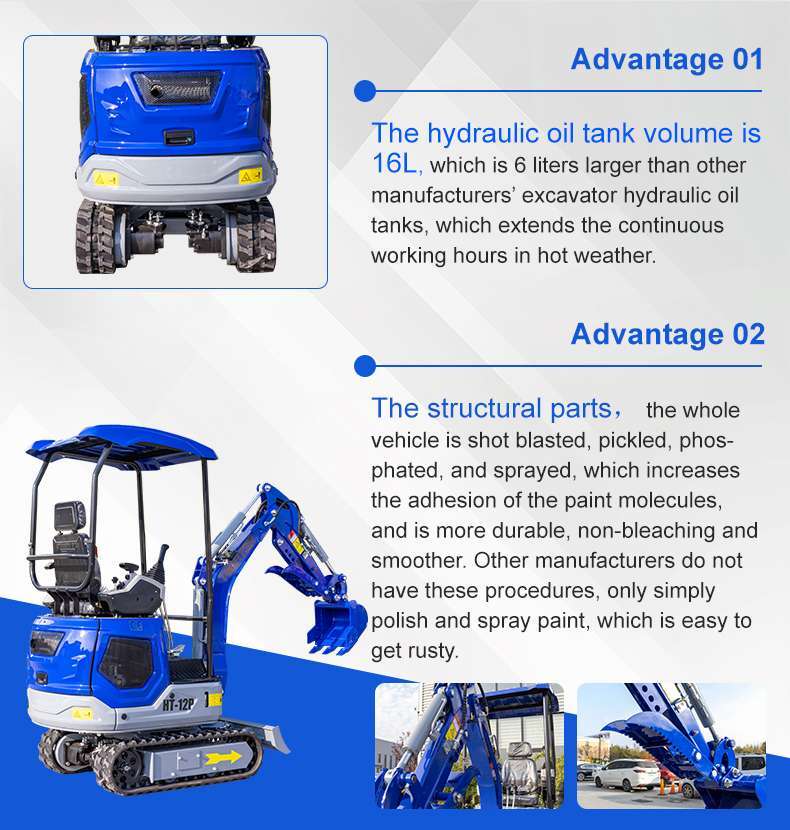 Advantage 01

The hydraulic oil tank volume is 16L, which is 6 liters larger than other manufacturers' excavator hydraulic oil tanks, which extends the continuous working hours in hot weather.

Advantage 02

The structural parts, the whole vehicle is shot blasted, pickled, phosphated, and sprayed, which increases the adhesion of the paint molecules, and is more durable, non-bleaching and smoother. Other manufacturers do not have these procedures, only simply polish and spray paint, which is easy to get rusty.

HT-12P